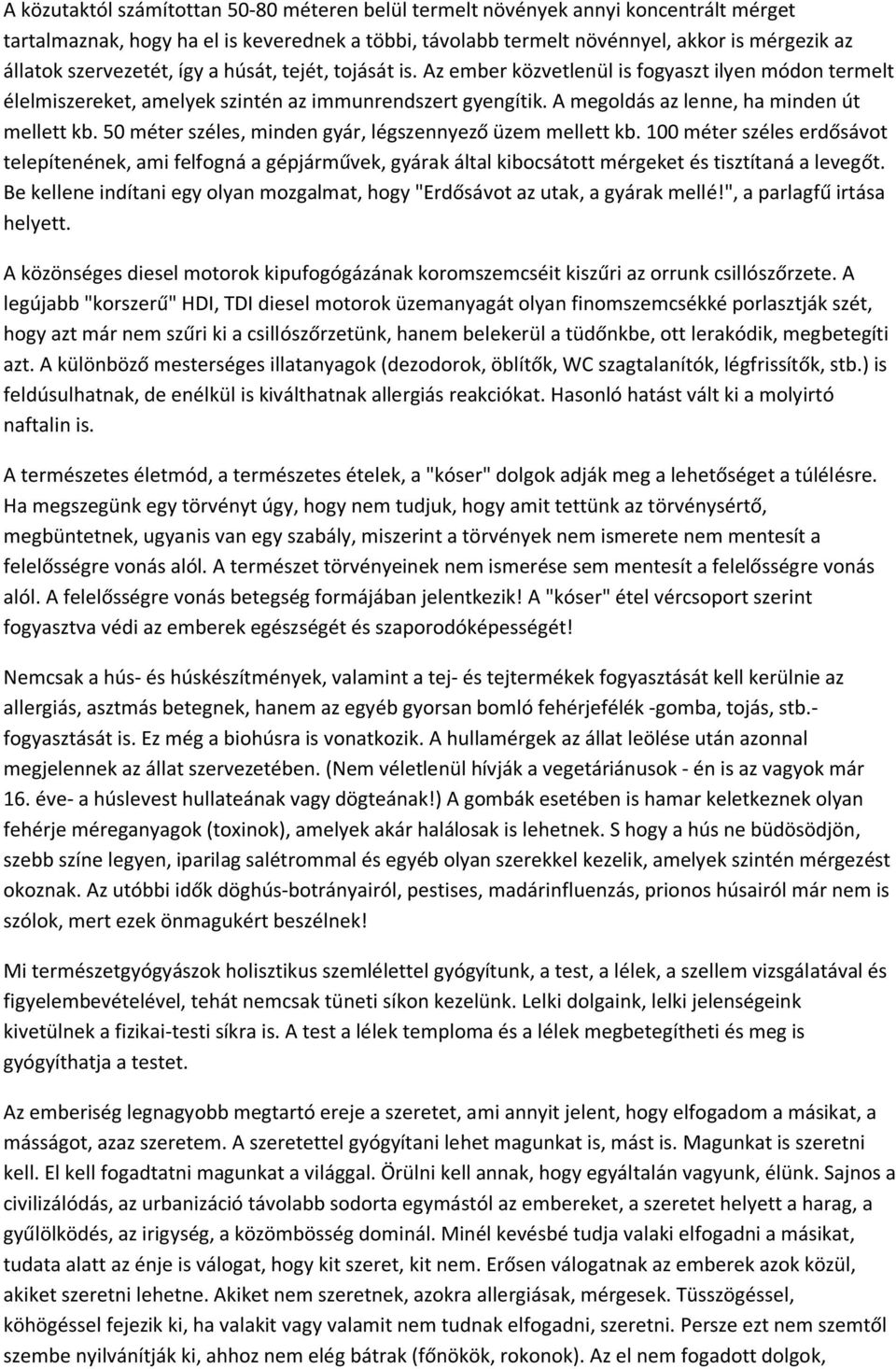 A közutaktól számítottan 50-80 méteren belül termelt növények annyi koncentrált mérget tartalmaznak, hogy ha el is keverednek a többi, távolabb termelt növénnyel, akkor is mérgezik az állatok szervezetét, így a húsát, tejét, tojását is. Az ember közvetlenül is fogyaszt ilyen módon termelt élelmiszereket, amelyek szintén az immunrendszert gyengítik. A megoldás az lenne, ha minden út mellett kb. 50 méter széles, minden gyár, légszennyező üzem mellett kb. 100 méter széles erdősávot telepítenének, ami felfogná a gépjárművek, gyárak által kibocsátott mérgeket és tisztítaná a levegőt. Be kellene indítani egy olyan mozgalmat, hogy "Erdősávot az utak, a gyárak mellé!", a parlagfű irtása helyett.

A közönséges diesel motorok kipufogógázának koromszemcséit kiszűri az orrunk csillószőrzete. A legújabb "korszerű" HDI, TDI diesel motorok üzemanyagát olyan finomszemcsékké porlasztják szét, hogy azt már nem szűri ki a csillószőrzetünk, hanem belekerül a tüdőnkbe, ott lerakódik, megbetegíti azt. A különböző mesterséges illatanyagok (dezodorok, öblítők, WC szagtalanítók, légfrissítők, stb.) is feldúsulhatnak, de enélkül is kiválthatnak allergiás reakciókat. Hasonló hatást vált ki a molyirtó naftalin is.

A természetes életmód, a természetes ételek, a "kóser" dolgok adják meg a lehetőséget a túlélésre. Ha megszegünk egy törvényt úgy, hogy nem tudjuk, hogy amit tettünk az törvénysértő, megbüntetnek, ugyanis van egy szabály, miszerint a törvények nem ismerete nem mentesít a felelősségre vonás alól. A természet törvényeinek nem ismerése sem mentesít a felelősségre vonás alól. A felelősségre vonás betegség formájában jelentkezik! A "kóser" étel vércsoport szerint fogyasztva védi az emberek egészségét és szaporodóképességét!

Nemcsak a hús- és húskészítmények, valamint a tej- és tejtermékek fogyasztását kell kerülnie az allergiás, asztmás betegnek, hanem az egyéb gyorsan bomló fehérjefélék -gomba, tojás, stb.- fogyasztását is. Ez még a biohúsra is vonatkozik. A hullamérgek az állat leölése után azonnal megjelennek az állat szervezetében. (Nem véletlenül hívják a vegetáriánusok - én is az vagyok már 16. éve- a húslevest hullateának vagy dögteának!) A gombák esetében is hamar keletkeznek olyan fehérje méreganyagok (toxinok), amelyek akár halálosak is lehetnek. S hogy a hús ne büdösödjön, szebb színe legyen, iparilag salétrommal és egyéb olyan szerekkel kezelik, amelyek szintén mérgezést okoznak. Az utóbbi idők döghús-botrányairól, pestises, madárinfluenzás, prionos húsairól már nem is szólok, mert ezek önmagukért beszélnek!

Mi természetgyógyászok holisztikus szemlélettel gyógyítunk, a test, a lélek, a szellem vizsgálatával és figyelembevételével, tehát nemcsak tüneti síkon kezelünk. Lelki dolgaink, lelki jelenségeink kivetülnek a fizikai-testi síkra is. A test a lélek temploma és a lélek megbetegítheti és meg is gyógyíthatja a testet.

Az emberiség legnagyobb megtartó ereje a szeretet, ami annyit jelent, hogy elfogadom a másikat, a másságot, azaz szeretem. A szeretettel gyógyítani lehet magunkat is, mást is. Magunkat is szeretni kell. El kell fogadtatni magunkat a világgal. Örülni kell annak, hogy egyáltalán vagyunk, élünk. Sajnos a civilizálódás, az urbanizáció távolabb sodorta egymástól az embereket, a szeretet helyett a harag, a gyűlölködés, az irigység, a közömbösség dominál. Minél kevésbé tudja valaki elfogadni a másikat, tudata alatt az énje is válogat, hogy kit szeret, kit nem. Erősen válogatnak az emberek azok közül, akiket szeretni lehetne. Akiket nem szeretnek, azokra allergiásak, mérgesek. Tüsszögéssel, köhögéssel fejezik ki, ha valakit vagy valamit nem tudnak elfogadni, szeretni. Persze ezt nem szemtől szembe nyilvánítják ki, ahhoz nem elég bátrak (főnökök, rokonok). Az el nem fogadott dolgok,